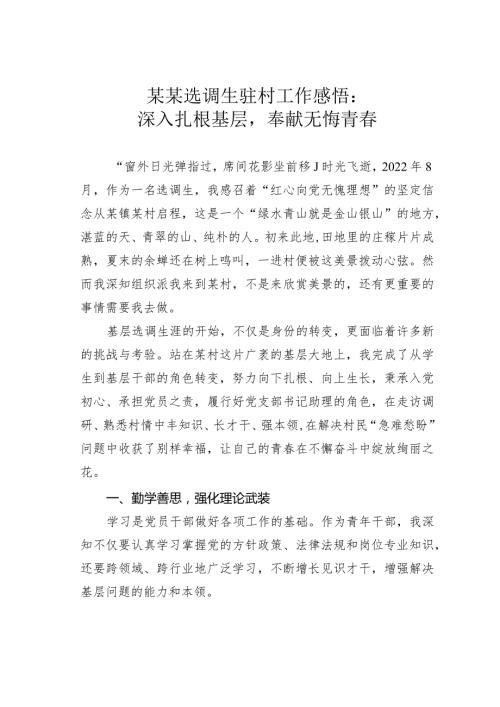 某某选调生驻村工作感悟：
深入扎根基层，奉献无悔青春

“窗外日光弹指过，席间花影坐前移 J 时光飞逝，2022 年 8 月，作为一名选调生，我感召着“红心向党无愧理想”的坚定信念从某镇某村启程，这是一个“绿水青山就是金山银山”的地方，湛蓝的天、青翠的山、纯朴的人。初来此地，田地里的庄稼片片成熟，夏末的余蝉还在树上鸣叫，一进村便被这美景拨动心弦。然而我深知组织派我来到某村，不是来欣赏美景的，还有更重要的事情需要我去做。

基层选调生涯的开始，不仅是身份的转变，更面临着许多新的挑战与考验。站在某村这片广袤的基层大地上，我完成了从学生到基层干部的角色转变，努力向下扎根、向上生长，秉承入党初心、承担党员之责，履行好党支部书记助理的角色，在走访调研、熟悉村情中丰知识、长才干、强本领，在解决村民“急难愁盼”问题中收获了别样幸福，让自己的青春在不懈奋斗中绽放绚丽之花。

一、勤学善思，强化理论武装

学习是党员干部做好各项工作的基础。作为青年干部，我深知不仅要认真学习掌握党的方针政策、法律法规和岗位专业知识，还要跨领域、跨行业地广泛学习，不断增长见识才干，增强解决基层问题的能力和本领。